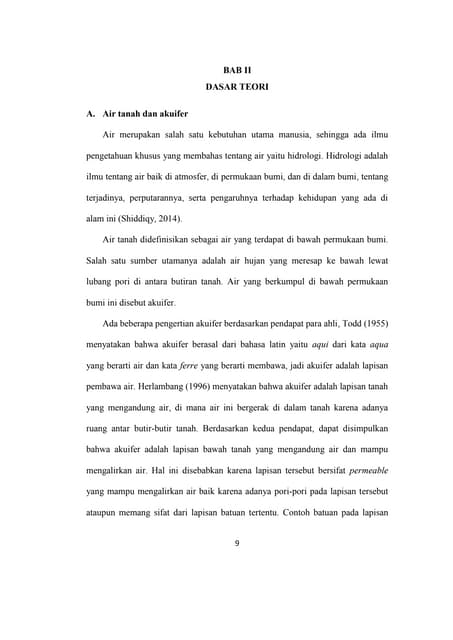 BAB II
DASAR TEORI

A. Air tanah dan akuifer

Air merupakan salah satu kebutuhan utama manusia, sehingga ada ilmu pengetahuan khusus yang membahas tentang air yaitu hidrologi. Hidrologi adalah ilmu tentang air baik di atmosfer, di permukaan bumi, dan di dalam bumi, tentang terjadinya, perputarannya, serta pengaruhnya terhadap kehidupan yang ada di alam ini (Shiddiqy, 2014).

Air tanah didefinisikan sebagai air yang terdapat di bawah permukaan bumi. Salah satu sumber utamanya adalah air hujan yang meresap ke bawah lewat lubang pori di antara butiran tanah. Air yang berkumpul di bawah permukaan bumi ini disebut akuifer.

Ada beberapa pengertian akuifer berdasarkan pendapat para ahli, Todd (1955) menyatakan bahwa akuifer berasal dari bahasa latin yaitu aqui dari kata aqua yang berarti air dan kata ferre yang berarti membawa, jadi akuifer adalah lapisan pembawa air. Herlambang (1996) menyatakan bahwa akuifer adalah lapisan tanah yang mengandung air, di mana air ini bergerak di dalam tanah karena adanya ruang antar butir-butir tanah. Berdasarkan kedua pendapat, dapat disimpulkan bahwa akuifer adalah lapisan bawah tanah yang mengandung air dan mampu mengalirkan air. Hal ini disebabkan karena lapisan tersebut bersifat permeable yang mampu mengalirkan air baik karena adanya pori-pori pada lapisan tersebut ataupun memang sifat dari lapisan batuan tertentu. Contoh batuan pada lapisan

9